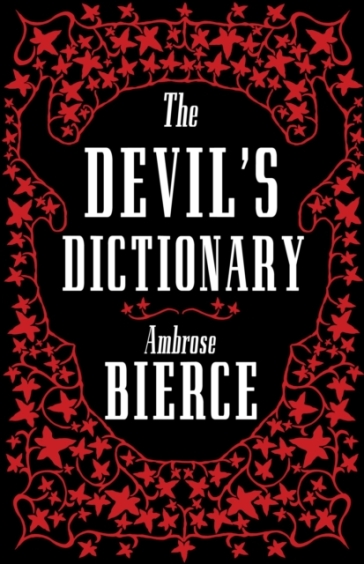 The
DEVIL'S
DICTIONARY

Ambrose
BIERCE